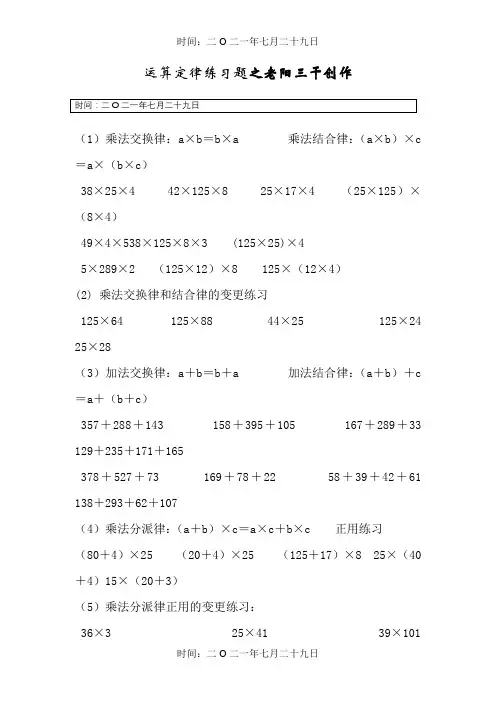 时间：二〇二一年七月二十九日

运算定律练习题之老阳三干创作

时间：二〇二一年七月二十九日

（1）乘法交换律：a×b＝b×a　　乘法结合律：（a×b）×c＝a×（b×c）

38×25×4　　42×125×8　　25×17×4　　（25×125）×（8×4）

49×4×538×125×8×3　　(125×25)×4

5×289×2　　（125×12）×8　　125×（12×4）

(2) 乘法交换律和结合律的变更练习

125×64　　125×88　　44×25　　125×24

25×28

（3）加法交换律：a＋b＝b＋a　　加法结合律：（a＋b）＋c＝a＋（b＋c）

357＋288＋143　　158＋395＋105　　167＋289＋33

129＋235＋171＋165

378＋527＋73　　169＋78＋22　　58＋39＋42＋61

138＋293＋62＋107

（4）乘法分派律：（a＋b）×c＝a×c＋b×c　　正用练习

（80＋4）×25　　（20＋4）×25　　（125＋17）×8　　25×（40＋4）15×（20＋3）

（5）乘法分派律正用的变更练习：

36×3　　25×41　　39×101

时间：二〇二一年七月二十九日